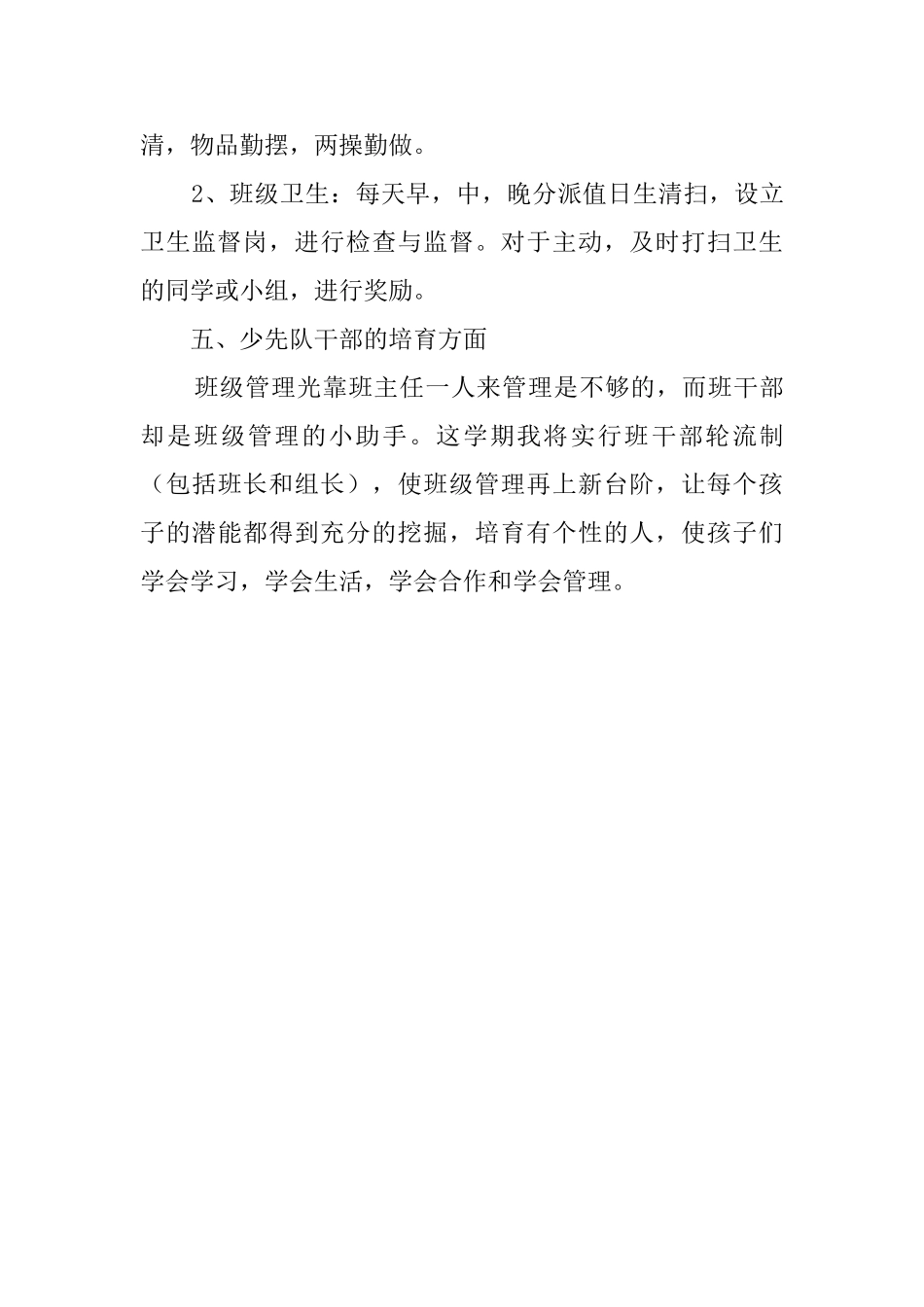 清，物品勤摆，两操勤做。

2、班级卫生：每天早，中，晚分派值日生清扫，设立卫生监督岗，进行检查与监督。对于主动，及时打扫卫生的同学或小组，进行奖励。

五、少先队干部的培育方面

班级管理光靠班主任一人来管理是不够的，而班干部却是班级管理的小助手。这学期我将实行班干部轮流制（包括班长和组长），使班级管理再上新台阶，让每个孩子的潜能都得到充分的挖掘，培育有个性的人，使孩子们学会学习，学会生活，学会合作和学会管理。